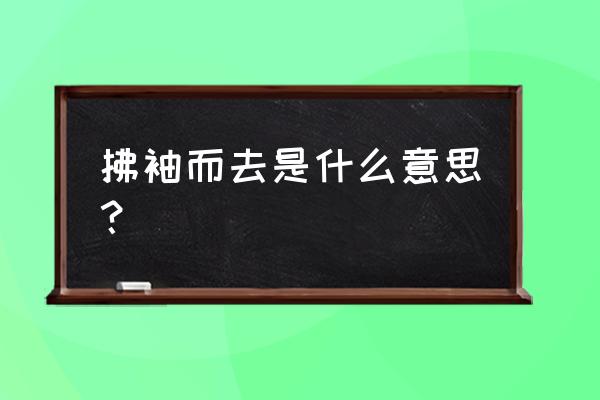 拂袖而去是什么意思?